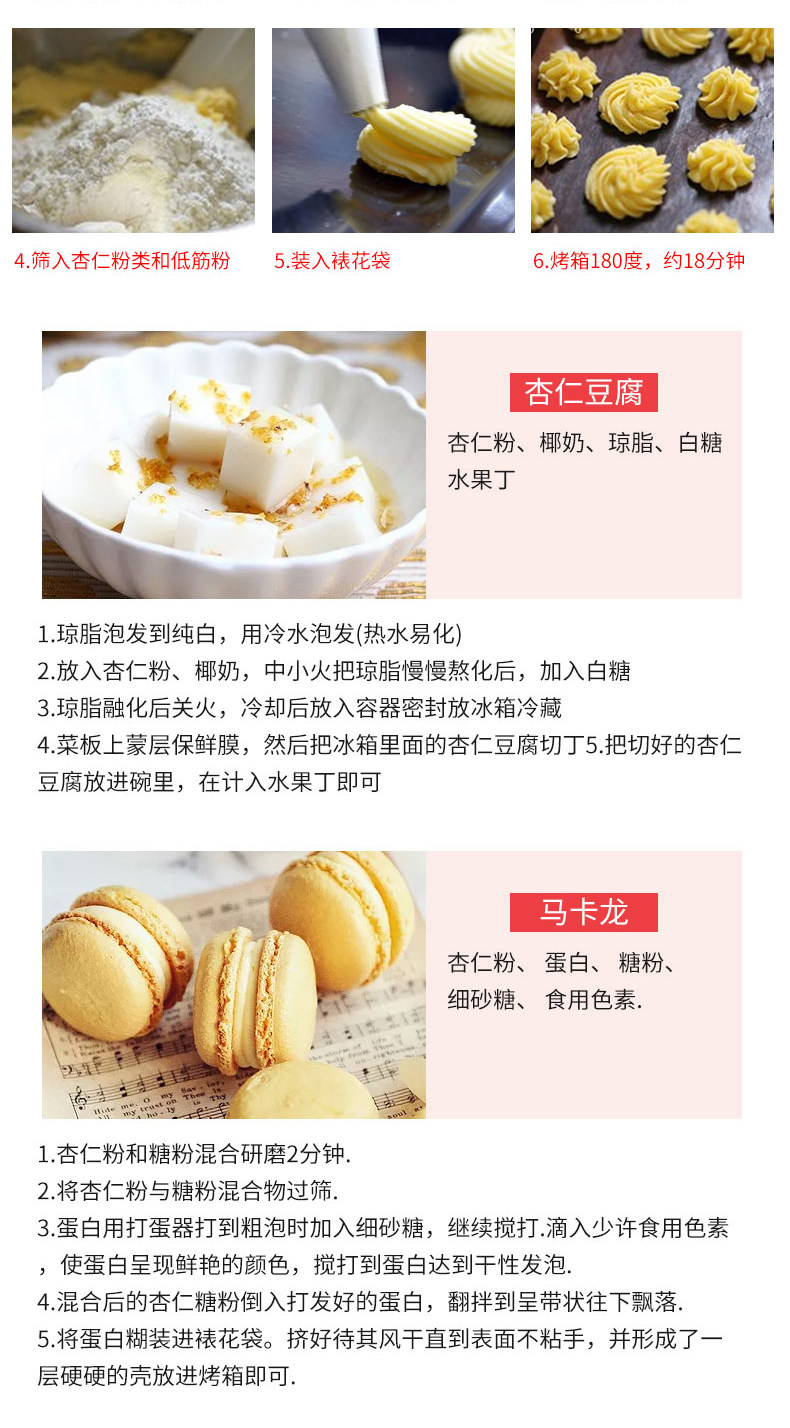 4.筛入杏仁粉类和低筋粉

5.装入裱花袋

6.烤箱180度，约18分钟

杏仁豆腐

杏仁粉、椰奶、琼脂、白糖
水果丁

1.琼脂泡发到纯白，用冷水泡发(热水易化)
2.放入杏仁粉、椰奶，中小火把琼脂慢慢熬化后，加入白糖
3.琼脂融化后关火，冷却后放入容器密封放冰箱冷藏
4.菜板上蒙层保鲜膜，然后把冰箱里面的杏仁豆腐切丁5.把切好的杏仁豆腐放进碗里，在计入水果丁即可

马卡龙

杏仁粉、 蛋白、 糖粉、
细砂糖、 食用色素.

1.杏仁粉和糖粉混合研磨2分钟.
2.将杏仁粉与糖粉混合物过筛.
3.蛋白用打蛋器打到粗泡时加入细砂糖，继续搅打.滴入少许食用色素，使蛋白呈现鲜艳的颜色，搅打到蛋白达到干性发泡.
4.混合后的杏仁糖粉倒入打发好的蛋白，翻拌到呈带状往下飘落.
5.将蛋白糊装进裱花袋。挤好待其风干直到表面不粘手，并形成了一层硬硬的壳放进烤箱即可.